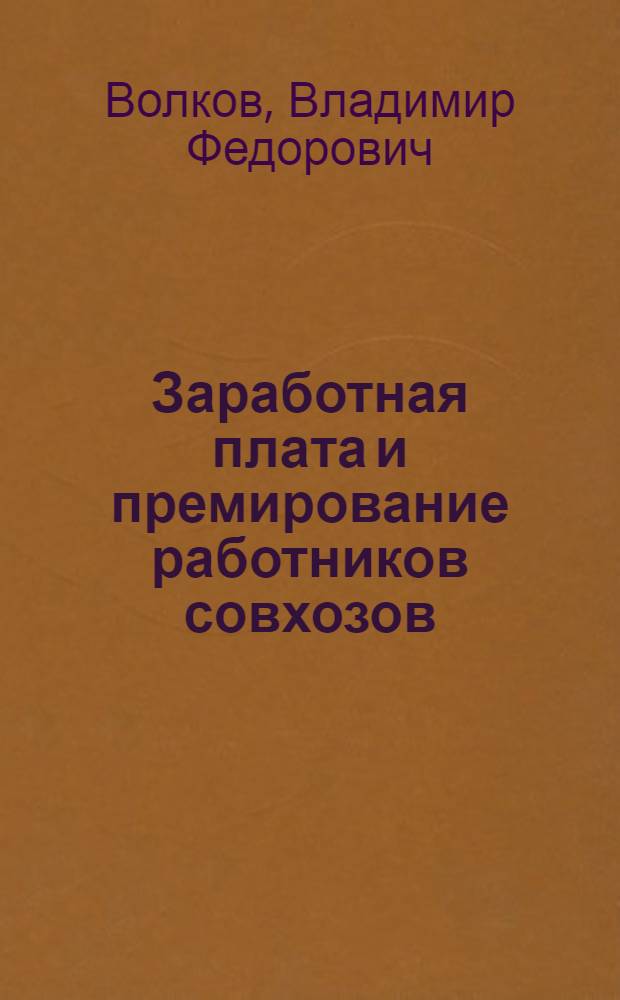 Волков, Владимир Федорович

Заработная плата и премирование работников совхозов